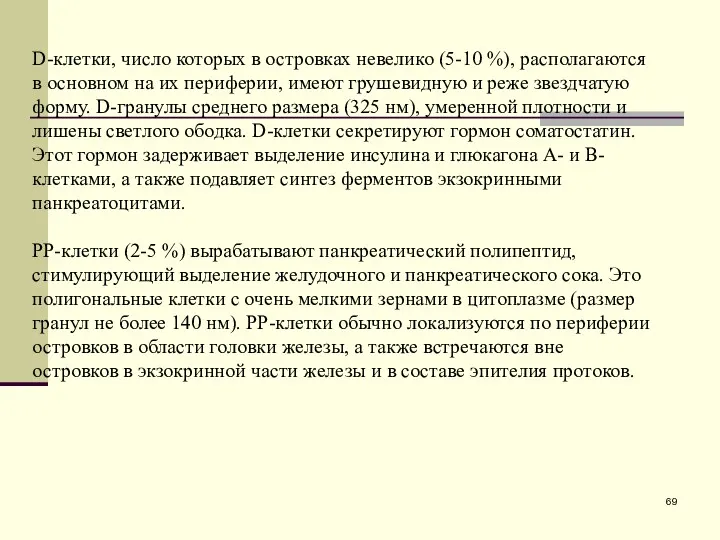 D-клетки, число которых в островках невелико (5-10 %), располагаются в основном на их периферии, имеют грушевидную и реже звездчатую форму. D-гранулы среднего размера (325 нм), умеренной плотности и лишены светлого ободка. D-клетки секретируют гормон соматостатин. Этот гормон задерживает выделение инсулина и глюкагона А- и В-клетками, а также подавляет синтез ферментов экзокринными панкреатоцитами.

РР-клетки (2-5 %) вырабатывают панкреатический полипептид, стимулирующий выделение желудочного и панкреатического сока. Это полигональные клетки с очень мелкими зернами в цитоплазме (размер гранул не более 140 нм). РР-клетки обычно локализуются по периферии островков в области головки железы, а также встречаются вне островков в экзокринной части железы и в составе эпителия протоков.

69